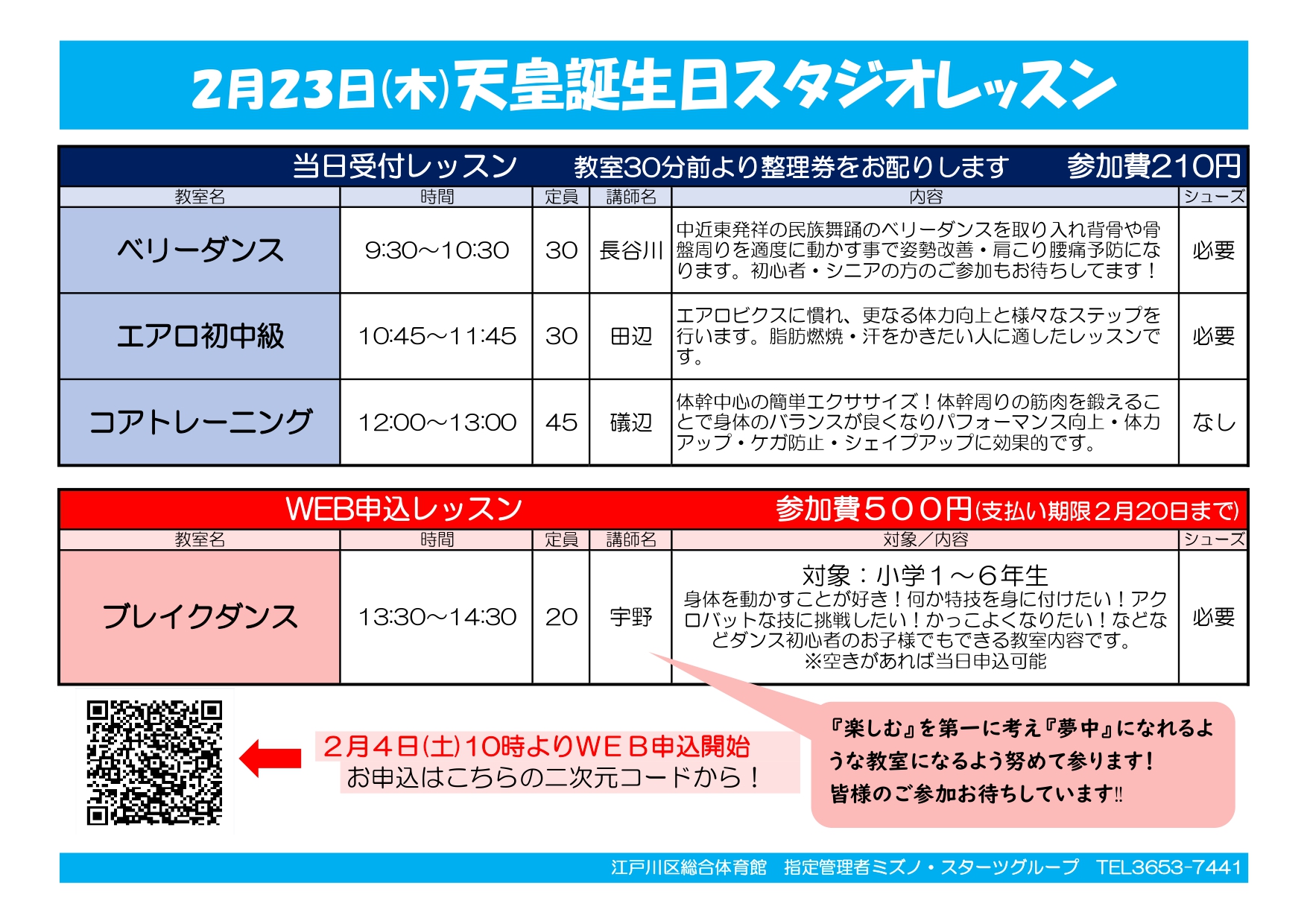 2月23日(木)天皇誕生日スタジオレッスン

当日受付レッスン　教室30分前より整理券をお配りします　参加費210円

| 教室名 | 時間 | 定員 | 講師名 | 内容 | シューズ |
|---|---|---|---|---|---|
| ベリーダンス | 9:30～10:30 | 30 | 長谷川 | 中近東発祥の民族舞踊のベリーダンスを取り入れ背骨や骨盤周りを適度に動かす事で姿勢改善・肩こり腰痛予防になります。初心者・シニアの方のご参加もお待ちしてます！ | 必要 |
| エアロ初中級 | 10:45～11:45 | 30 | 田辺 | エアロビクスに慣れ、更なる体力向上と様々なステップを行います。脂肪燃焼・汗をかきたい人に適したレッスンです。 | 必要 |
| コアトレーニング | 12:00～13:00 | 45 | 礒辺 | 体幹中心の簡単エクササイズ！体幹周りの筋肉を鍛えることで身体のバランスが良くなりパフォーマンス向上・体力アップ・ケガ防止・シェイプアップに効果的です。 | なし |

WEB申込レッスン　参加費５００円(支払い期限２月20日まで)

| 教室名 | 時間 | 定員 | 講師名 | 対象／内容 | シューズ |
|---|---|---|---|---|---|
| ブレイクダンス | 13:30～14:30 | 20 | 宇野 | 対象：小学１～６年生 身体を動かすことが好き！何か特技を身に付けたい！アクロバットな技に挑戦したい！かっこよくなりたい！などなどダンス初心者のお子様でもできる教室内容です。※空きがあれば当日申込可能 | 必要 |

２月４日(土)10時よりＷＥＢ申込開始
お申込はこちらの二次元コードから！

『楽しむ』を第一に考え『夢中』になれるような教室になるよう努めて参ります！
皆様のご参加お待ちしています‼

江戸川区総合体育館　指定管理者ミズノ・スターツグループ　TEL3653-7441